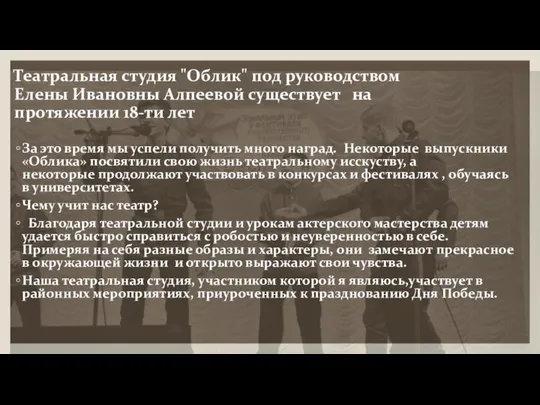 Театральная студия "Облик" под руководством Елены Ивановны Алпеевой существует на протяжении 18-ти лет

◦ За это время мы успели получить много наград. Некоторые выпускники «Облика» посвятили свою жизнь театральному исскуству, а некоторые продолжают участвовать в конкурсах и фестивалях , обучаясь в университетах.

◦ Чему учит нас театр?

◦ Благодаря театральной студии и урокам актерского мастерства детям удается быстро справиться с робостью и неуверенностью в себе. Примеряя на себя разные образы и характеры, они замечают прекрасное в окружающей жизни и открыто выражают свои чувства.

◦ Наша театральная студия, участником которой я являюсь,участвует в районных мероприятиях, приуроченных к празднованию Дня Победы.